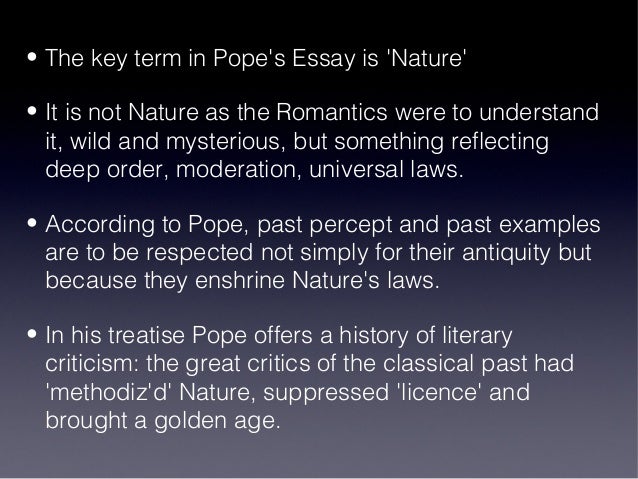 • The key term in Pope's Essay is 'Nature'

• It is not Nature as the Romantics were to understand it, wild and mysterious, but something reflecting deep order, moderation, universal laws.

• According to Pope, past percept and past examples are to be respected not simply for their antiquity but because they enshrine Nature's laws.

• In his treatise Pope offers a history of literary criticism: the great critics of the classical past had 'methodiz'd' Nature, suppressed 'licence' and brought a golden age.